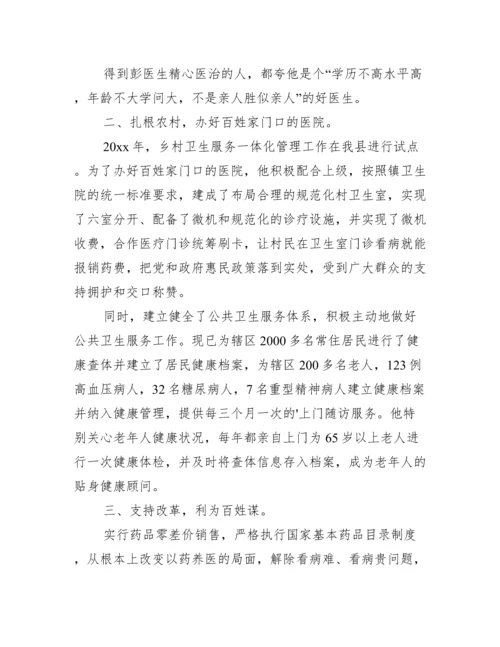 得到彭医生精心医治的人，都夸他是个“学历不高水平高，年龄不大学问大，不是亲人胜似亲人”的好医生。

二、扎根农村，办好百姓家门口的医院。

20xx 年，乡村卫生服务一体化管理工作在我县进行试点。为了办好百姓家门口的医院，他积极配合上级，按照镇卫生院的统一标准要求，建成了布局合理的规范化村卫生室，实现了六室分开、配备了微机和规范化的诊疗设施，并实现了微机收费，合作医疗门诊统筹刷卡，让村民在卫生室门诊看病就能报销药费，把党和政府惠民政策落到实处，受到广大群众的支持拥护和交口称赞。

同时，建立健全了公共卫生服务体系，积极主动地做好公共卫生服务工作。现已为辖区 2000 多名常住居民进行了健康查体并建立了居民健康档案，为辖区 200 多名老人，123 例高血压病人，32 名糖尿病人，7 名重型精神病人建立健康档案并纳入健康管理，提供每三个月一次的'上门随访服务。他特别关心老年人健康状况，每年都亲自上门为 65 岁以上老人进行一次健康体检，并及时将查体信息存入档案，成为老年人的贴身健康顾问。

三、支持改革，利为百姓谋。

实行药品零差价销售，严格执行国家基本药品目录制度，从根本上改变以药养医的局面，解除看病难、看病贵问题，